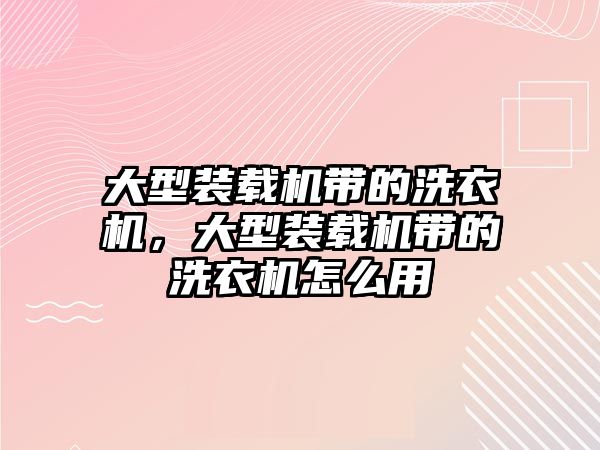 大型装载机带的洗衣机，大型装载机带的洗衣机怎么用